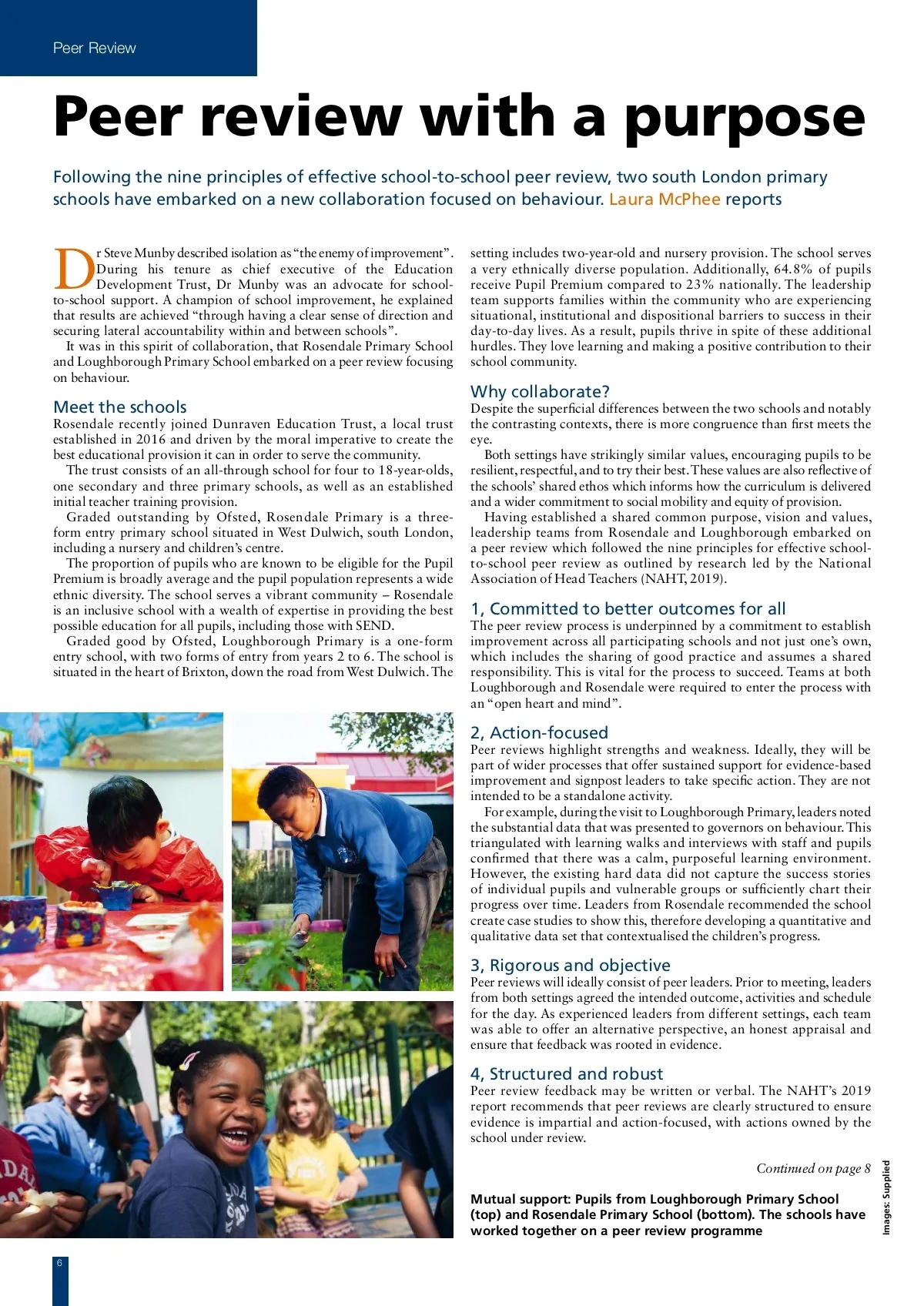 Peer Review

Peer review with a purpose

Following the nine principles of effective school-to-school peer review, two south London primary schools have embarked on a new collaboration focused on behaviour. Laura McPhee reports

Dr Steve Munby described isolation as "the enemy of improvement". During his tenure as chief executive of the Education Development Trust, Dr Munby was an advocate for school-to-school support. A champion of school improvement, he explained that results are achieved "through having a clear sense of direction and securing lateral accountability within and between schools".

It was in this spirit of collaboration, that Rosendale Primary School and Loughborough Primary School embarked on a peer review focusing on behaviour.

Meet the schools

Rosendale recently joined Dunraven Education Trust, a local trust established in 2016 and driven by the moral imperative to create the best educational provision it can in order to serve the community.

The trust consists of an all-through school for four to 18-year-olds, one secondary and three primary schools, as well as an established initial teacher training provision.

Graded outstanding by Ofsted, Rosendale Primary is a three-form entry primary school situated in West Dulwich, south London, including a nursery and children's centre.

The proportion of pupils who are known to be eligible for the Pupil Premium is broadly average and the pupil population represents a wide ethnic diversity. The school serves a vibrant community – Rosendale is an inclusive school with a wealth of expertise in providing the best possible education for all pupils, including those with SEND.

Graded good by Ofsted, Loughborough Primary is a one-form entry school, with two forms of entry from years 2 to 6. The school is situated in the heart of Brixton, down the road from West Dulwich. The setting includes two-year-old and nursery provision. The school serves a very ethnically diverse population. Additionally, 64.8% of pupils receive Pupil Premium compared to 23% nationally. The leadership team supports families within the community who are experiencing situational, institutional and dispositional barriers to success in their day-to-day lives. As a result, pupils thrive in spite of these additional hurdles. They love learning and making a positive contribution to their school community.

Why collaborate?

Despite the superficial differences between the two schools and notably the contrasting contexts, there is more congruence than first meets the eye.

Both settings have strikingly similar values, encouraging pupils to be resilient, respectful, and to try their best. These values are also reflective of the schools' shared ethos which informs how the curriculum is delivered and a wider commitment to social mobility and equity of provision.

Having established a shared common purpose, vision and values, leadership teams from Rosendale and Loughborough embarked on a peer review which followed the nine principles for effective school-to-school peer review as outlined by research led by the National Association of Head Teachers (NAHT, 2019).

1, Committed to better outcomes for all

The peer review process is underpinned by a commitment to establish improvement across all participating schools and not just one's own, which includes the sharing of good practice and assumes a shared responsibility. This is vital for the process to succeed. Teams at both Loughborough and Rosendale were required to enter the process with an "open heart and mind".

2, Action-focused

Peer reviews highlight strengths and weakness. Ideally, they will be part of wider processes that offer sustained support for evidence-based improvement and signpost leaders to take specific action. They are not intended to be a standalone activity.

For example, during the visit to Loughborough Primary, leaders noted the substantial data that was presented to governors on behaviour. This triangulated with learning walks and interviews with staff and pupils confirmed that there was a calm, purposeful learning environment. However, the existing hard data did not capture the success stories of individual pupils and vulnerable groups or sufficiently chart their progress over time. Leaders from Rosendale recommended the school create case studies to show this, therefore developing a quantitative and qualitative data set that contextualised the children's progress.

3, Rigorous and objective

Peer reviews will ideally consist of peer leaders. Prior to meeting, leaders from both settings agreed the intended outcome, activities and schedule for the day. As experienced leaders from different settings, each team was able to offer an alternative perspective, an honest appraisal and ensure that feedback was rooted in evidence.

4, Structured and robust

Peer review feedback may be written or verbal. The NAHT's 2019 report recommends that peer reviews are clearly structured to ensure evidence is impartial and action-focused, with actions owned by the school under review.

Continued on page 8

Mutual support: Pupils from Loughborough Primary School (top) and Rosendale Primary School (bottom). The schools have worked together on a peer review programme

Images: Supplied

6